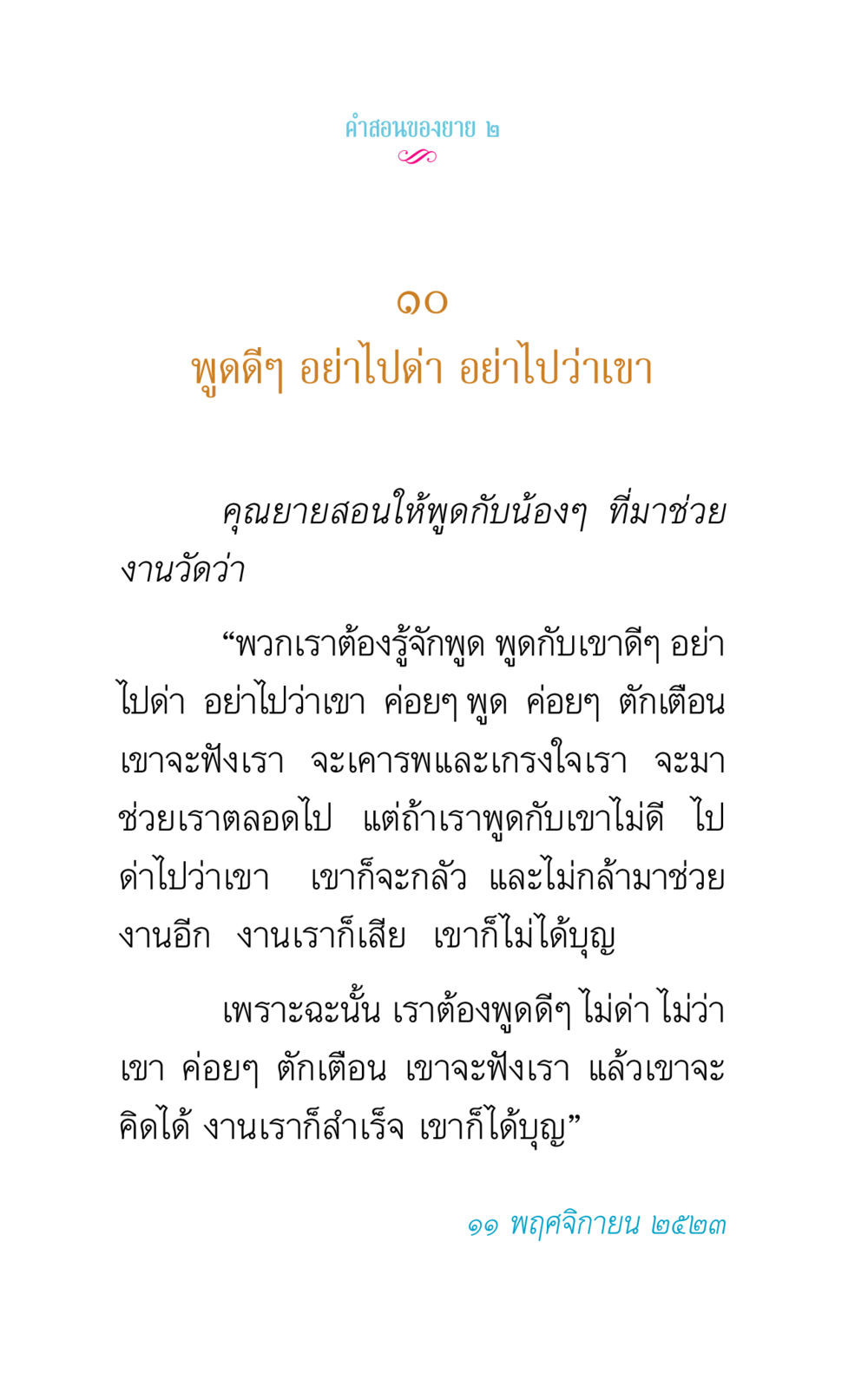 คำสอนของยาย ๒

๑๐
พูดดีๆ อย่าไปด่า อย่าไปว่าเขา

คุณยายสอนให้พูดกับน้องๆ ที่มาช่วยงานวัดว่า

“พวกเราต้องรู้จักพูด พูดกับเขาดีๆ อย่าไปด่า อย่าไปว่าเขา ค่อยๆ พูด ค่อยๆ ตักเตือน เขาจะฟังเรา จะเคารพและเกรงใจเรา จะมาช่วยเราตลอดไป แต่ถ้าเราพูดกับเขาไม่ดี ไปด่าไปว่าเขา เขาก็จะกลัว และไม่กล้ามาช่วยงานอีก งานเราก็เสีย เขาก็ไม่ได้บุญ

เพราะฉะนั้น เราต้องพูดดีๆ ไม่ด่า ไม่ว่าเขา ค่อยๆ ตักเตือน เขาจะฟังเรา แล้วเขาจะคิดได้ งานเราก็สำเร็จ เขาก็ได้บุญ”

๑๑ พฤศจิกายน ๒๕๒๓